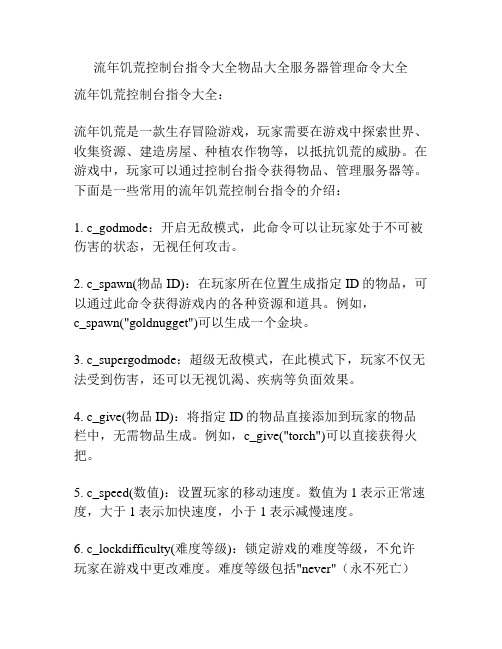 流年饥荒控制台指令大全物品大全服务器管理命令大全

流年饥荒控制台指令大全：

流年饥荒是一款生存冒险游戏，玩家需要在游戏中探索世界、收集资源、建造房屋、种植农作物等，以抵抗饥荒的威胁。在游戏中，玩家可以通过控制台指令获得物品、管理服务器等。下面是一些常用的流年饥荒控制台指令的介绍：

1. c_godmode：开启无敌模式，此命令可以让玩家处于不可被伤害的状态，无视任何攻击。

2. c_spawn(物品 ID)：在玩家所在位置生成指定 ID 的物品，可以通过此命令获得游戏内的各种资源和道具。例如，c_spawn("goldnugget")可以生成一个金块。

3. c_supergodmode：超级无敌模式，在此模式下，玩家不仅无法受到伤害，还可以无视饥渴、疾病等负面效果。

4. c_give(物品 ID)：将指定 ID 的物品直接添加到玩家的物品栏中，无需物品生成。例如，c_give("torch")可以直接获得火把。

5. c_speed(数值)：设置玩家的移动速度。数值为 1 表示正常速度，大于 1 表示加快速度，小于 1 表示减慢速度。

6. c_lockdifficulty(难度等级)：锁定游戏的难度等级，不允许玩家在游戏中更改难度。难度等级包括"never"（永不死亡）